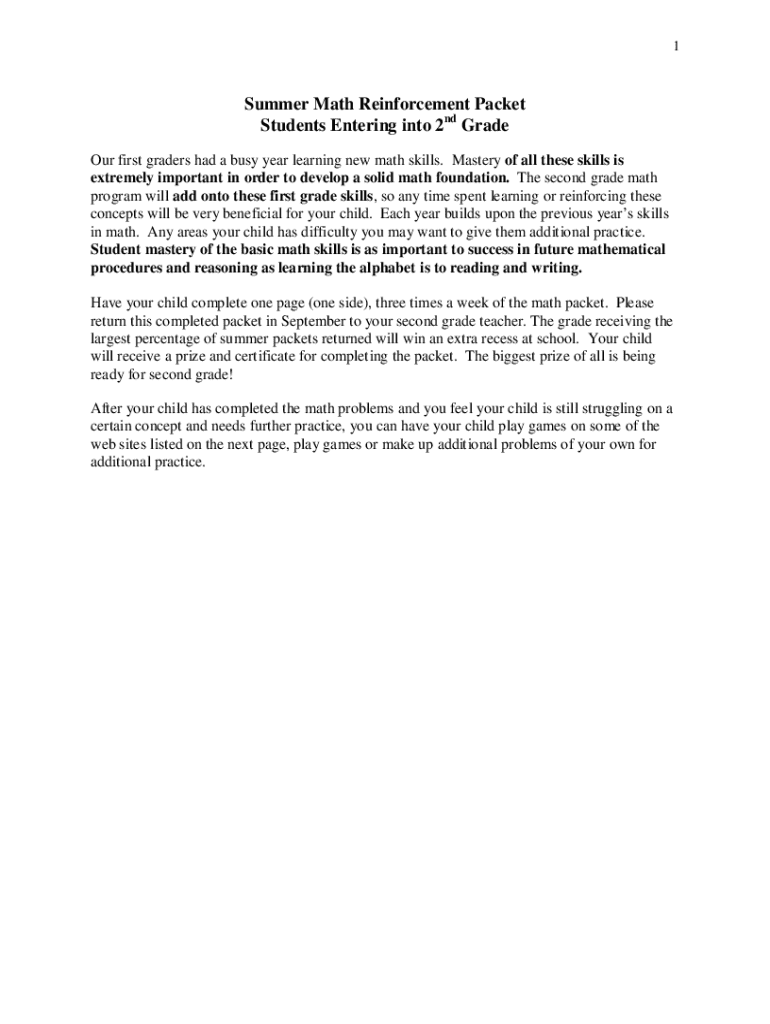 1

Summer Math Reinforcement Packet
Students Entering into 2$^{nd}$ Grade

Our first graders had a busy year learning new math skills. Mastery of all these skills is extremely important in order to develop a solid math foundation. The second grade math program will add onto these first grade skills, so any time spent learning or reinforcing these concepts will be very beneficial for your child. Each year builds upon the previous year's skills in math. Any areas your child has difficulty you may want to give them additional practice. Student mastery of the basic math skills is as important to success in future mathematical procedures and reasoning as learning the alphabet is to reading and writing.

Have your child complete one page (one side), three times a week of the math packet. Please return this completed packet in September to your second grade teacher. The grade receiving the largest percentage of summer packets returned will win an extra recess at school. Your child will receive a prize and certificate for completing the packet. The biggest prize of all is being ready for second grade!

After your child has completed the math problems and you feel your child is still struggling on a certain concept and needs further practice, you can have your child play games on some of the web sites listed on the next page, play games or make up additional problems of your own for additional practice.